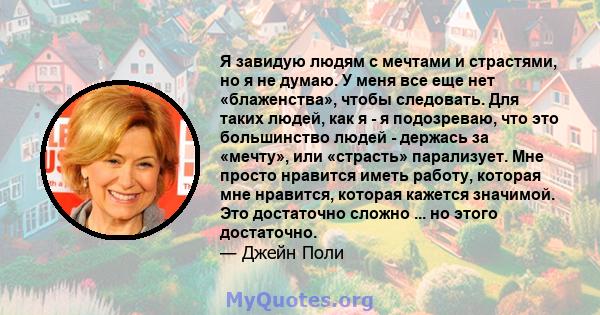 Я завидую людям с мечтами и страстями, но я не думаю. У меня все еще нет «блаженства», чтобы следовать. Для таких людей, как я - я подозреваю, что это большинство людей - держась за «мечту», или «страсть» парализует. Мне просто нравится иметь работу, которая мне нравится, которая кажется значимой. Это достаточно сложно ... но этого достаточно.
— Джейн Поли

MyQuotes.org